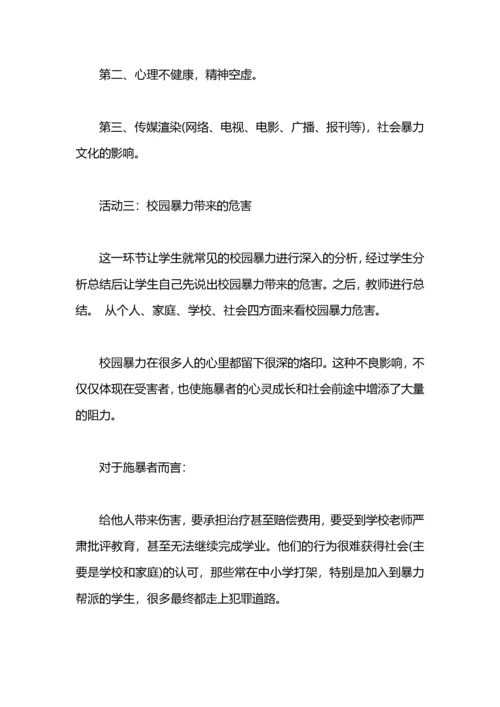 第二、心理不健康，精神空虚。

第三、传媒渲染(网络、电视、电影、广播、报刊等)，社会暴力文化的影响。

活动三：校园暴力带来的危害

这一环节让学生就常见的校园暴力进行深入的分析，经过学生分析总结后让学生自己先说出校园暴力带来的危害。之后，教师进行总结。 从个人、家庭、学校、社会四方面来看校园暴力危害。

校园暴力在很多人的心里都留下很深的烙印。这种不良影响，不仅仅体现在受害者，也使施暴者的心灵成长和社会前途中增添了大量的阻力。

对于施暴者而言：

给他人带来伤害，要承担治疗甚至赔偿费用，要受到学校老师严肃批评教育，甚至无法继续完成学业。他们的行为很难获得社会(主要是学校和家庭)的认可，那些常在中小学打架，特别是加入到暴力帮派的学生，很多最终都走上犯罪道路。